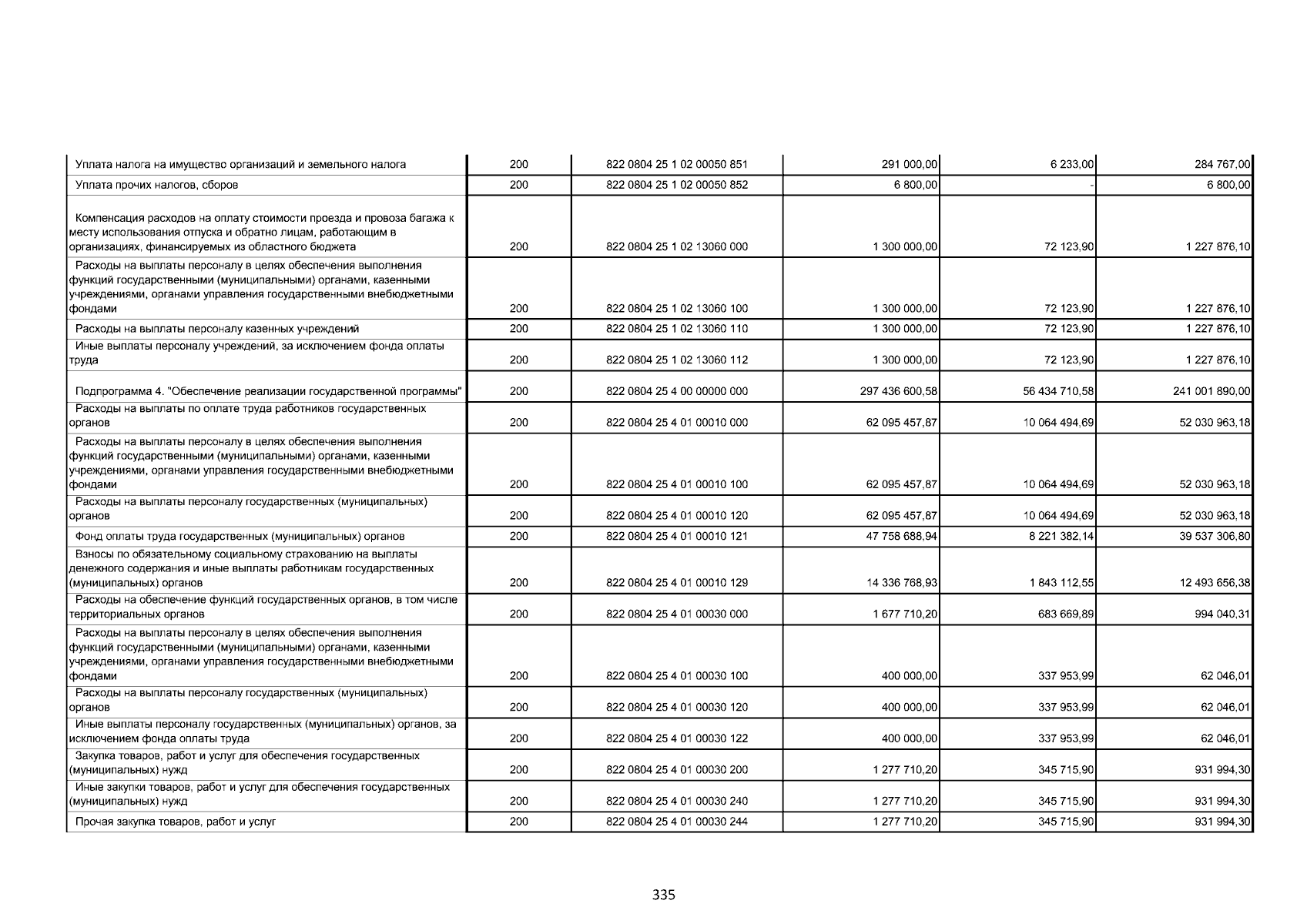 | | | | | | |
|---|---|---|---|---|---|
| Уплата налога на имущество организаций и земельного налога | 200 | 822 0804 25 1 02 00050 851 | 291 000,00 | 6 233,00 | 284 767,00 |
| Уплата прочих налогов, сборов | 200 | 822 0804 25 1 02 00050 852 | 6 800,00 | - | 6 800,00 |
| Компенсация расходов на оплату стоимости проезда и провоза багажа к месту использования отпуска и обратно лицам, работающим в организациях, финансируемых из областного бюджета | 200 | 822 0804 25 1 02 13060 000 | 1 300 000,00 | 72 123,90 | 1 227 876,10 |
| Расходы на выплаты персоналу в целях обеспечения выполнения функций государственными (муниципальными) органами, казенными учреждениями, органами управления государственными внебюджетными фондами | 200 | 822 0804 25 1 02 13060 100 | 1 300 000,00 | 72 123,90 | 1 227 876,10 |
| Расходы на выплаты персоналу казенных учреждений | 200 | 822 0804 25 1 02 13060 110 | 1 300 000,00 | 72 123,90 | 1 227 876,10 |
| Иные выплаты персоналу учреждений, за исключением фонда оплаты труда | 200 | 822 0804 25 1 02 13060 112 | 1 300 000,00 | 72 123,90 | 1 227 876,10 |
| Подпрограмма 4. "Обеспечение реализации государственной программы" | 200 | 822 0804 25 4 00 00000 000 | 297 436 600,58 | 56 434 710,58 | 241 001 890,00 |
| Расходы на выплаты по оплате труда работников государственных органов | 200 | 822 0804 25 4 01 00010 000 | 62 095 457,87 | 10 064 494,69 | 52 030 963,18 |
| Расходы на выплаты персоналу в целях обеспечения выполнения функций государственными (муниципальными) органами, казенными учреждениями, органами управления государственными внебюджетными фондами | 200 | 822 0804 25 4 01 00010 100 | 62 095 457,87 | 10 064 494,69 | 52 030 963,18 |
| Расходы на выплаты персоналу государственных (муниципальных) органов | 200 | 822 0804 25 4 01 00010 120 | 62 095 457,87 | 10 064 494,69 | 52 030 963,18 |
| Фонд оплаты труда государственных (муниципальных) органов | 200 | 822 0804 25 4 01 00010 121 | 47 758 688,94 | 8 221 382,14 | 39 537 306,80 |
| Взносы по обязательному социальному страхованию на выплаты денежного содержания и иные выплаты работникам государственных (муниципальных) органов | 200 | 822 0804 25 4 01 00010 129 | 14 336 768,93 | 1 843 112,55 | 12 493 656,38 |
| Расходы на обеспечение функций государственных органов, в том числе территориальных органов | 200 | 822 0804 25 4 01 00030 000 | 1 677 710,20 | 683 669,89 | 994 040,31 |
| Расходы на выплаты персоналу в целях обеспечения выполнения функций государственными (муниципальными) органами, казенными учреждениями, органами управления государственными внебюджетными фондами | 200 | 822 0804 25 4 01 00030 100 | 400 000,00 | 337 953,99 | 62 046,01 |
| Расходы на выплаты персоналу государственных (муниципальных) органов | 200 | 822 0804 25 4 01 00030 120 | 400 000,00 | 337 953,99 | 62 046,01 |
| Иные выплаты персоналу государственных (муниципальных) органов, за исключением фонда оплаты труда | 200 | 822 0804 25 4 01 00030 122 | 400 000,00 | 337 953,99 | 62 046,01 |
| Закупка товаров, работ и услуг для обеспечения государственных (муниципальных) нужд | 200 | 822 0804 25 4 01 00030 200 | 1 277 710,20 | 345 715,90 | 931 994,30 |
| Иные закупки товаров, работ и услуг для обеспечения государственных (муниципальных) нужд | 200 | 822 0804 25 4 01 00030 240 | 1 277 710,20 | 345 715,90 | 931 994,30 |
| Прочая закупка товаров, работ и услуг | 200 | 822 0804 25 4 01 00030 244 | 1 277 710,20 | 345 715,90 | 931 994,30 |

335